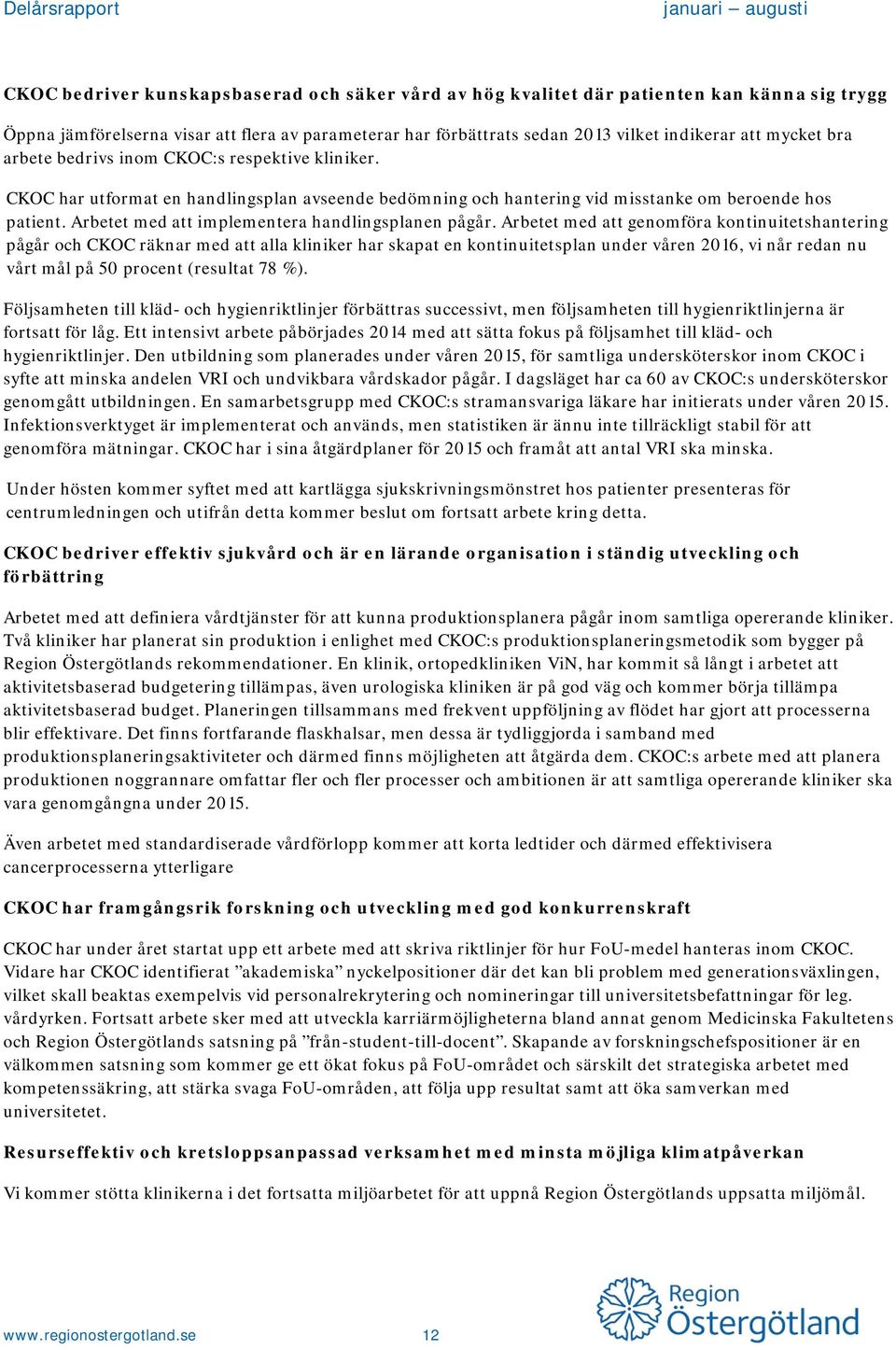 Delårsrapport januari – augusti

CKOC bedriver kunskapsbaserad och säker vård av hög kvalitet där patienten kan känna sig trygg

Öppna jämförelserna visar att flera av parameterar har förbättrats sedan 2013 vilket indikerar att mycket bra arbete bedrivs inom CKOC:s respektive kliniker.

CKOC har utformat en handlingsplan avseende bedömning och hantering vid misstanke om beroende hos patient. Arbetet med att implementera handlingsplanen pågår. Arbetet med att genomföra kontinuitetshantering pågår och CKOC räknar med att alla kliniker har skapat en kontinuitetsplan under våren 2016, vi når redan nu vårt mål på 50 procent (resultat 78 %).

Följsamheten till kläd- och hygienriktlinjer förbättras successivt, men följsamheten till hygienriktlinjerna är fortsatt för låg. Ett intensivt arbete påbörjades 2014 med att sätta fokus på följsamhet till kläd- och hygienriktlinjer. Den utbildning som planerades under våren 2015, för samtliga undersköterskor inom CKOC i syfte att minska andelen VRI och undvikbara vårdskador pågår. I dagsläget har ca 60 av CKOC:s undersköterskor genomgått utbildningen. En samarbetsgrupp med CKOC:s stramansvariga läkare har initierats under våren 2015. Infektionsverktyget är implementerat och används, men statistiken är ännu inte tillräckligt stabil för att genomföra mätningar. CKOC har i sina åtgärdplaner för 2015 och framåt att antal VRI ska minska.

Under hösten kommer syftet med att kartlägga sjukskrivningsmönstret hos patienter presenteras för centrumledningen och utifrån detta kommer beslut om fortsatt arbete kring detta.

CKOC bedriver effektiv sjukvård och är en lärande organisation i ständig utveckling och förbättring

Arbetet med att definiera vårdtjänster för att kunna produktionsplanera pågår inom samtliga opererande kliniker. Två kliniker har planerat sin produktion i enlighet med CKOC:s produktionsplaneringsmetodik som bygger på Region Östergötlands rekommendationer. En klinik, ortopedkliniken ViN, har kommit så långt i arbetet att aktivitetsbaserad budgetering tillämpas, även urologiska kliniken är på god väg och kommer börja tillämpa aktivitetsbaserad budget. Planeringen tillsammans med frekvent uppföljning av flödet har gjort att processerna blir effektivare. Det finns fortfarande flaskhalsar, men dessa är tydliggjorda i samband med produktionsplaneringsaktiviteter och därmed finns möjligheten att åtgärda dem. CKOC:s arbete med att planera produktionen noggrannare omfattar fler och fler processer och ambitionen är att samtliga opererande kliniker ska vara genomgångna under 2015.

Även arbetet med standardiserade vårdförlopp kommer att korta ledtider och därmed effektivisera cancerprocesserna ytterligare

CKOC har framgångsrik forskning och utveckling med god konkurrenskraft

CKOC har under året startat upp ett arbete med att skriva riktlinjer för hur FoU-medel hanteras inom CKOC. Vidare har CKOC identifierat ”akademiska” nyckelpositioner där det kan bli problem med generationsväxlingen, vilket skall beaktas exempelvis vid personalrekrytering och nomineringar till universitetsbefattningar för leg. vårdyrken. Fortsatt arbete sker med att utveckla karriärmöjligheterna bland annat genom Medicinska Fakultetens och Region Östergötlands satsning på ”från-student-till-docent”. Skapande av forskningschefspositioner är en välkommen satsning som kommer ge ett ökat fokus på FoU-området och särskilt det strategiska arbetet med kompetenssäkring, att stärka svaga FoU-områden, att följa upp resultat samt att öka samverkan med universitetet.

Resurseffektiv och kretsloppsanpassad verksamhet med minsta möjliga klimatpåverkan

Vi kommer stötta klinikerna i det fortsatta miljöarbetet för att uppnå Region Östergötlands uppsatta miljömål.

www.regionostergotland.se 12

Region Östergötland